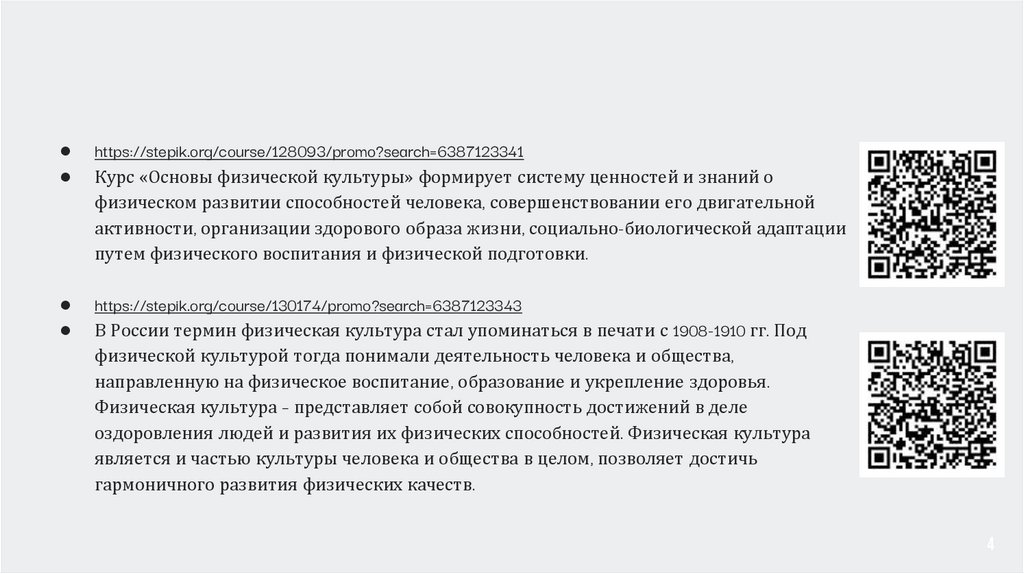 ● https://stepik.org/course/128093/promo?search=6387123341

● Курс «Основы физической культуры» формирует систему ценностей и знаний о физическом развитии способностей человека, совершенствовании его двигательной активности, организации здорового образа жизни, социально-биологической адаптации путем физического воспитания и физической подготовки.

● https://stepik.org/course/130174/promo?search=6387123343

● В России термин физическая культура стал упоминаться в печати с 1908-1910 гг. Под физической культурой тогда понимали деятельность человека и общества, направленную на физическое воспитание, образование и укрепление здоровья. Физическая культура - представляет собой совокупность достижений в деле оздоровления людей и развития их физических способностей. Физическая культура является и частью культуры человека и общества в целом, позволяет достичь гармоничного развития физических качеств.

4